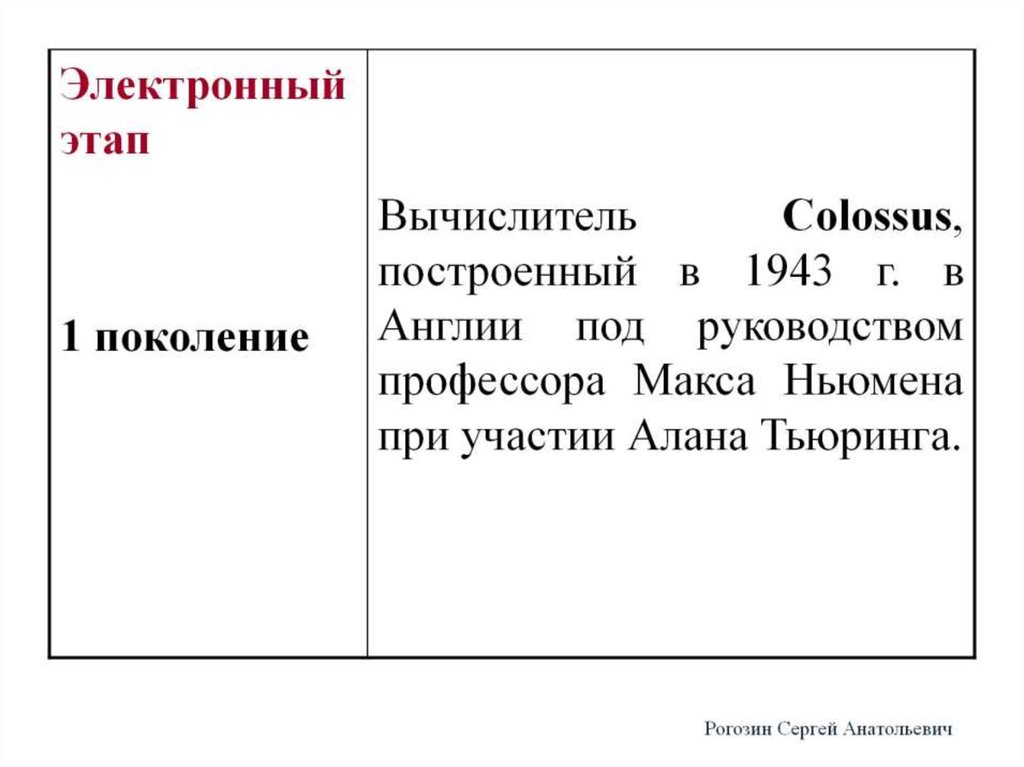 | Электронный этап<br><br>1 поколение | Вычислитель Colossus, построенный в 1943 г. в Англии под руководством профессора Макса Ньюмена при участии Алана Тьюринга. |
|---|---|

Рогозин Сергей Анатольевич